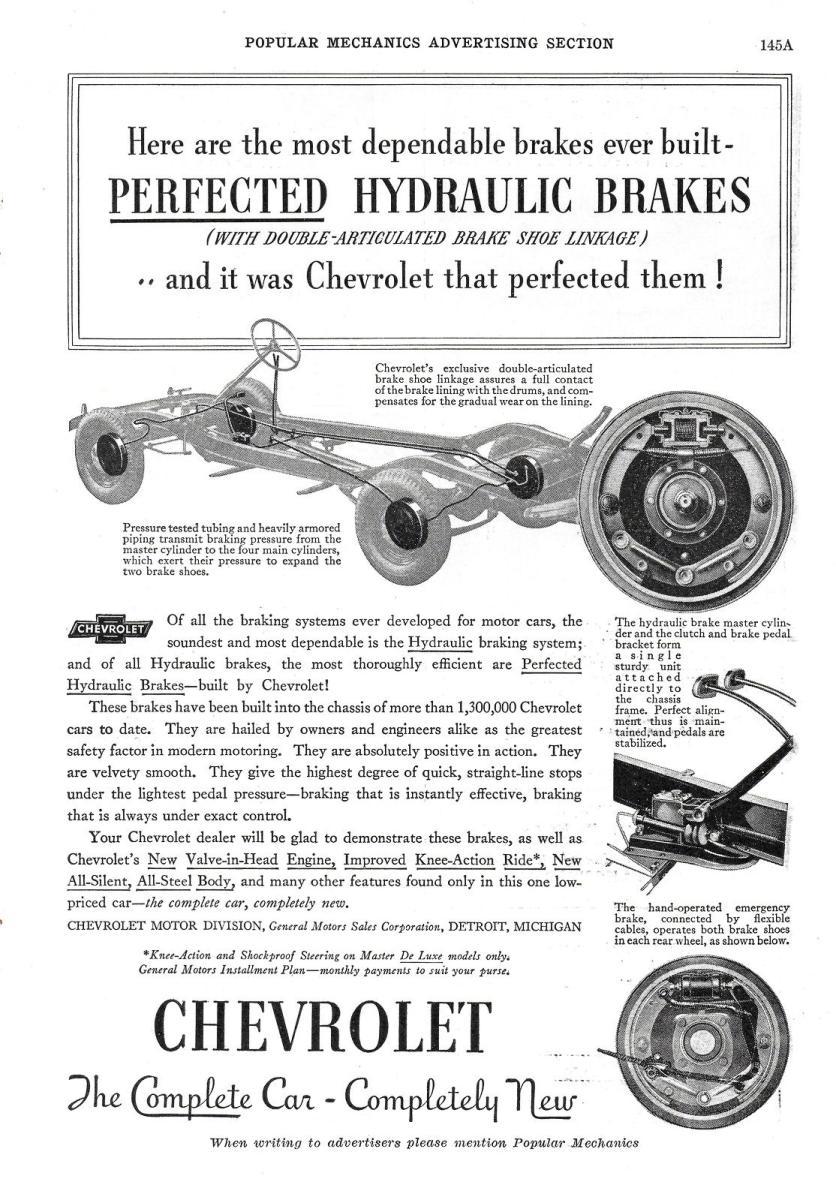 POPULAR MECHANICS ADVERTISING SECTION 145A

Here are the most dependable brakes ever built-
PERFECTED HYDRAULIC BRAKES
(WITH DOUBLE-ARTICULATED BRAKE SHOE LINKAGE)
.. and it was Chevrolet that perfected them!

Chevrolet's exclusive double-articulated brake shoe linkage assures a full contact of the brake lining with the drums, and compensates for the gradual wear on the lining.

Pressure tested tubing and heavily armored piping transmit braking pressure from the master cylinder to the four main cylinders, which exert their pressure to expand the two brake shoes.

CHEVROLET

Of all the braking systems ever developed for motor cars, the soundest and most dependable is the Hydraulic braking system; and of all Hydraulic brakes, the most thoroughly efficient are Perfected Hydraulic Brakes—built by Chevrolet!

These brakes have been built into the chassis of more than 1,300,000 Chevrolet cars to date. They are hailed by owners and engineers alike as the greatest safety factor in modern motoring. They are absolutely positive in action. They are velvety smooth. They give the highest degree of quick, straight-line stops under the lightest pedal pressure—braking that is instantly effective, braking that is always under exact control.

Your Chevrolet dealer will be glad to demonstrate these brakes, as well as Chevrolet's New Valve-in-Head Engine, Improved Knee-Action Ride*, New All-Silent, All-Steel Body, and many other features found only in this one low-priced car—the complete car, completely new.

CHEVROLET MOTOR DIVISION, General Motors Sales Corporation, DETROIT, MICHIGAN

*Knee-Action and Shockproof Steering on Master De Luxe models only. General Motors Installment Plan—monthly payments to suit your purse.

The hydraulic brake master cylinder and the clutch and brake pedal bracket form a single sturdy unit attached directly to the chassis frame. Perfect alignment thus is maintained, and pedals are stabilized.

The hand-operated emergency brake, connected by flexible cables, operates both brake shoes in each rear wheel, as shown below.

CHEVROLET
The Complete Car - Completely New

When writing to advertisers please mention Popular Mechanics